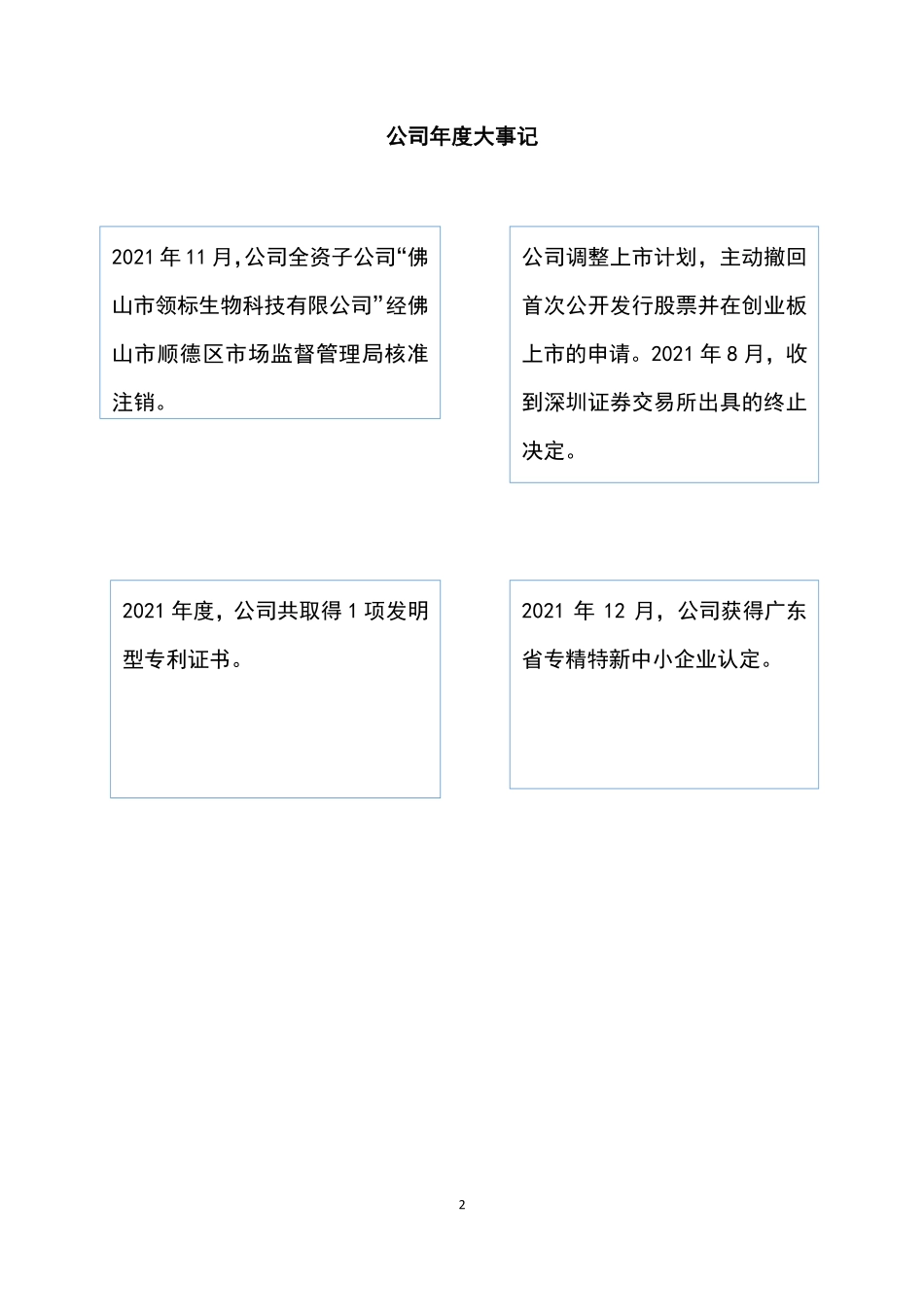 公司年度大事记

2021 年 11 月,公司全资子公司“佛山市领标生物科技有限公司”经佛山市顺德区市场监督管理局核准注销。

公司调整上市计划，主动撤回首次公开发行股票并在创业板上市的申请。2021 年 8 月，收到深圳证券交易所出具的终止决定。

2021 年度，公司共取得 1 项发明型专利证书。

2021 年 12 月，公司获得广东省专精特新中小企业认定。

2